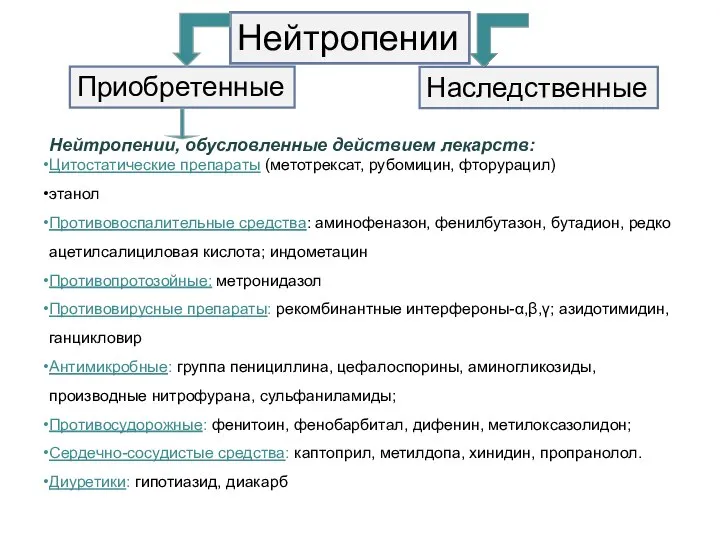 Нейтропении

Приобретенные

Наследственные

Нейтропении, обусловленные действием лекарств:

•Цитостатические препараты (метотрексат, рубомицин, фторурацил)

•этанол

•Противовоспалительные средства: аминофеназон, фенилбутазон, бутадион, редко ацетилсалициловая кислота; индометацин

•Противопротозойные: метронидазол

•Противовирусные препараты: рекомбинантные интерфероны-α,β,γ; азидотимидин, ганцикловир

•Антимикробные: группа пенициллина, цефалоспорины, аминогликозиды, производные нитрофурана, сульфаниламиды;

•Противосудорожные: фенитоин, фенобарбитал, дифенин, метилоксазолидон;

•Сердечно-сосудистые средства: каптоприл, метилдопа, хинидин, пропранолол.

•Диуретики: гипотиазид, диакарб